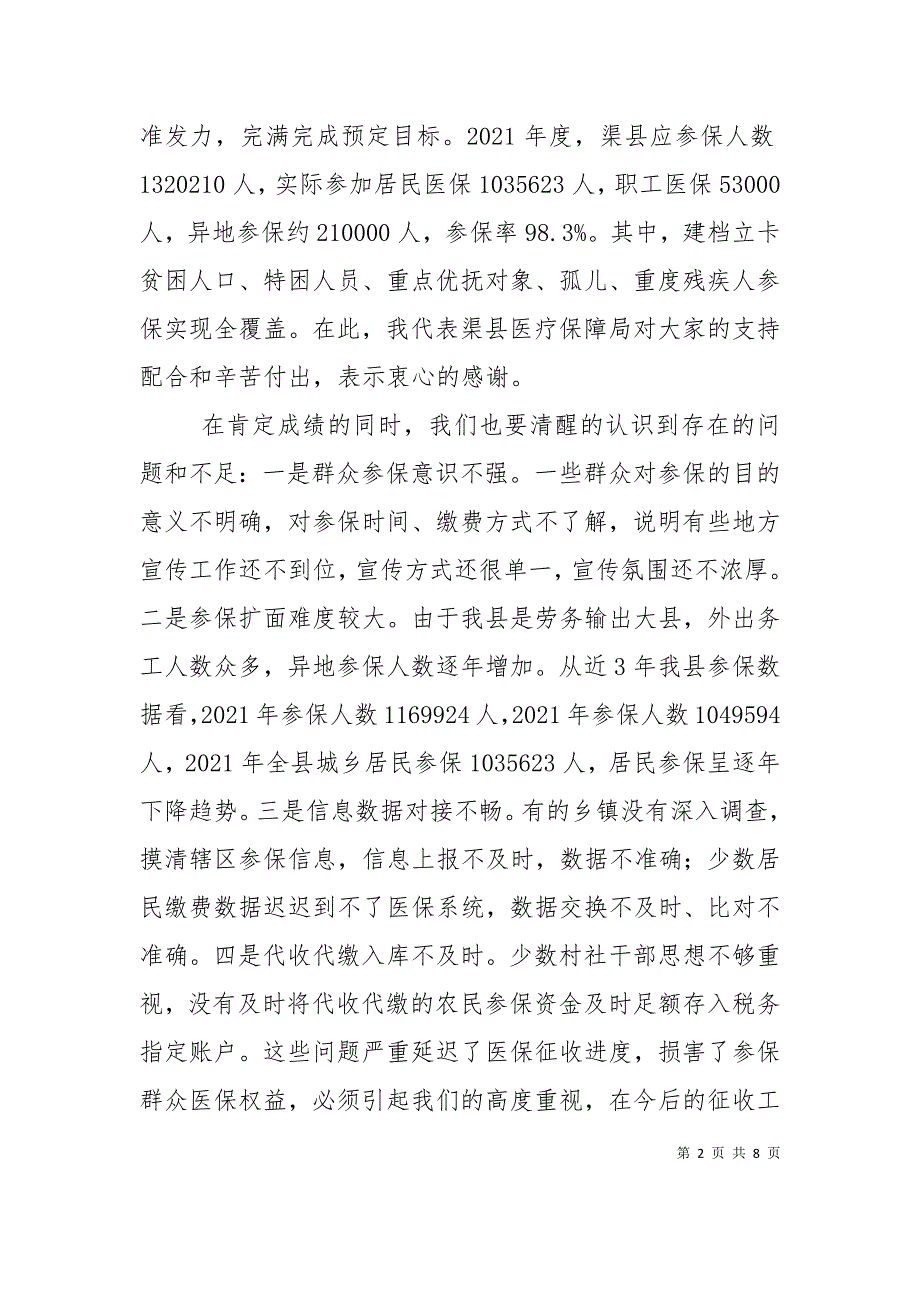 准发力，完满完成预定目标。2021 年度，渠县应参保人数 1320210 人，实际参加居民医保 1035623 人，职工医保 53000 人，异地参保约 210000 人，参保率 98.3%。其中，建档立卡贫困人口、特困人员、重点优抚对象、孤儿、重度残疾人参保实现全覆盖。在此，我代表渠县医疗保障局对大家的支持配合和辛苦付出，表示衷心的感谢。

在肯定成绩的同时，我们也要清醒的认识到存在的问题和不足：一是群众参保意识不强。一些群众对参保的目的意义不明确，对参保时间、缴费方式不了解，说明有些地方宣传工作还不到位，宣传方式还很单一，宣传氛围还不浓厚。二是参保扩面难度较大。由于我县是劳务输出大县，外出务工人数众多，异地参保人数逐年增加。从近 3 年我县参保数据看，2021 年参保人数 1169924 人，2021 年参保人数 1049594 人，2021 年全县城乡居民参保 1035623 人，居民参保呈逐年下降趋势。三是信息数据对接不畅。有的乡镇没有深入调查，摸清辖区参保信息，信息上报不及时，数据不准确；少数居民缴费数据迟迟到不了医保系统，数据交换不及时、比对不准确。四是代收代缴入库不及时。少数村社干部思想不够重视，没有及时将代收代缴的农民参保资金及时足额存入税务指定账户。这些问题严重延迟了医保征收进度，损害了参保群众医保权益，必须引起我们的高度重视，在今后的征收工

第 2 页 共 8 页